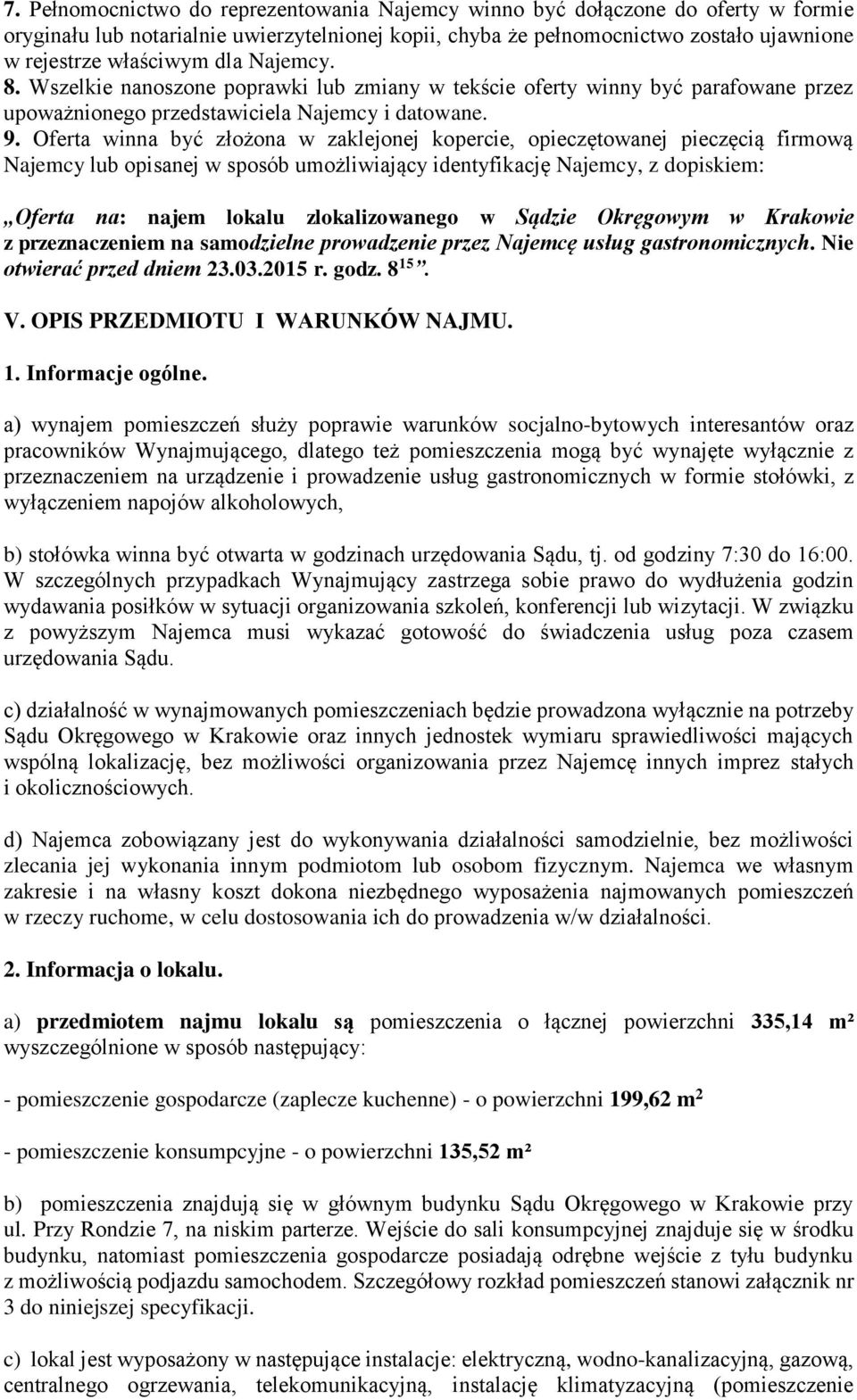 7. Pełnomocnictwo do reprezentowania Najemcy winno być dołączone do oferty w formie oryginału lub notarialnie uwierzytelnionej kopii, chyba że pełnomocnictwo zostało ujawnione w rejestrze właściwym dla Najemcy.
8. Wszelkie nanoszone poprawki lub zmiany w tekście oferty winny być parafowane przez upoważnionego przedstawiciela Najemcy i datowane.
9. Oferta winna być złożona w zaklejonej kopercie, opieczętowanej pieczęcią firmową Najemcy lub opisanej w sposób umożliwiający identyfikację Najemcy, z dopiskiem:

„Oferta na: najem lokalu zlokalizowanego w Sądzie Okręgowym w Krakowie z przeznaczeniem na samodzielne prowadzenie przez Najemcę usług gastronomicznych. Nie otwierać przed dniem 23.03.2015 r. godz. $8^{15}$”.

V. OPIS PRZEDMIOTU I WARUNKÓW NAJMU.

1. Informacje ogólne.

a) wynajem pomieszczeń służy poprawie warunków socjalno-bytowych interesantów oraz pracowników Wynajmującego, dlatego też pomieszczenia mogą być wynajęte wyłącznie z przeznaczeniem na urządzenie i prowadzenie usług gastronomicznych w formie stołówki, z wyłączeniem napojów alkoholowych,

b) stołówka winna być otwarta w godzinach urzędowania Sądu, tj. od godziny 7:30 do 16:00. W szczególnych przypadkach Wynajmujący zastrzega sobie prawo do wydłużenia godzin wydawania posiłków w sytuacji organizowania szkoleń, konferencji lub wizytacji. W związku z powyższym Najemca musi wykazać gotowość do świadczenia usług poza czasem urzędowania Sądu.

c) działalność w wynajmowanych pomieszczeniach będzie prowadzona wyłącznie na potrzeby Sądu Okręgowego w Krakowie oraz innych jednostek wymiaru sprawiedliwości mających wspólną lokalizację, bez możliwości organizowania przez Najemcę innych imprez stałych i okolicznościowych.

d) Najemca zobowiązany jest do wykonywania działalności samodzielnie, bez możliwości zlecania jej wykonania innym podmiotom lub osobom fizycznym. Najemca we własnym zakresie i na własny koszt dokona niezbędnego wyposażenia najmowanych pomieszczeń w rzeczy ruchome, w celu dostosowania ich do prowadzenia w/w działalności.

2. Informacja o lokalu.

a) przedmiotem najmu lokalu są pomieszczenia o łącznej powierzchni 335,14 m² wyszczególnione w sposób następujący:

- pomieszczenie gospodarcze (zaplecze kuchenne) - o powierzchni 199,62 $m^2$

- pomieszczenie konsumpcyjne - o powierzchni 135,52 m²

b) pomieszczenia znajdują się w głównym budynku Sądu Okręgowego w Krakowie przy ul. Przy Rondzie 7, na niskim parterze. Wejście do sali konsumpcyjnej znajduje się w środku budynku, natomiast pomieszczenia gospodarcze posiadają odrębne wejście z tyłu budynku z możliwością podjazdu samochodem. Szczegółowy rozkład pomieszczeń stanowi załącznik nr 3 do niniejszej specyfikacji.

c) lokal jest wyposażony w następujące instalacje: elektryczną, wodno-kanalizacyjną, gazową, centralnego ogrzewania, telekomunikacyjną, instalację klimatyzacyjną (pomieszczenie